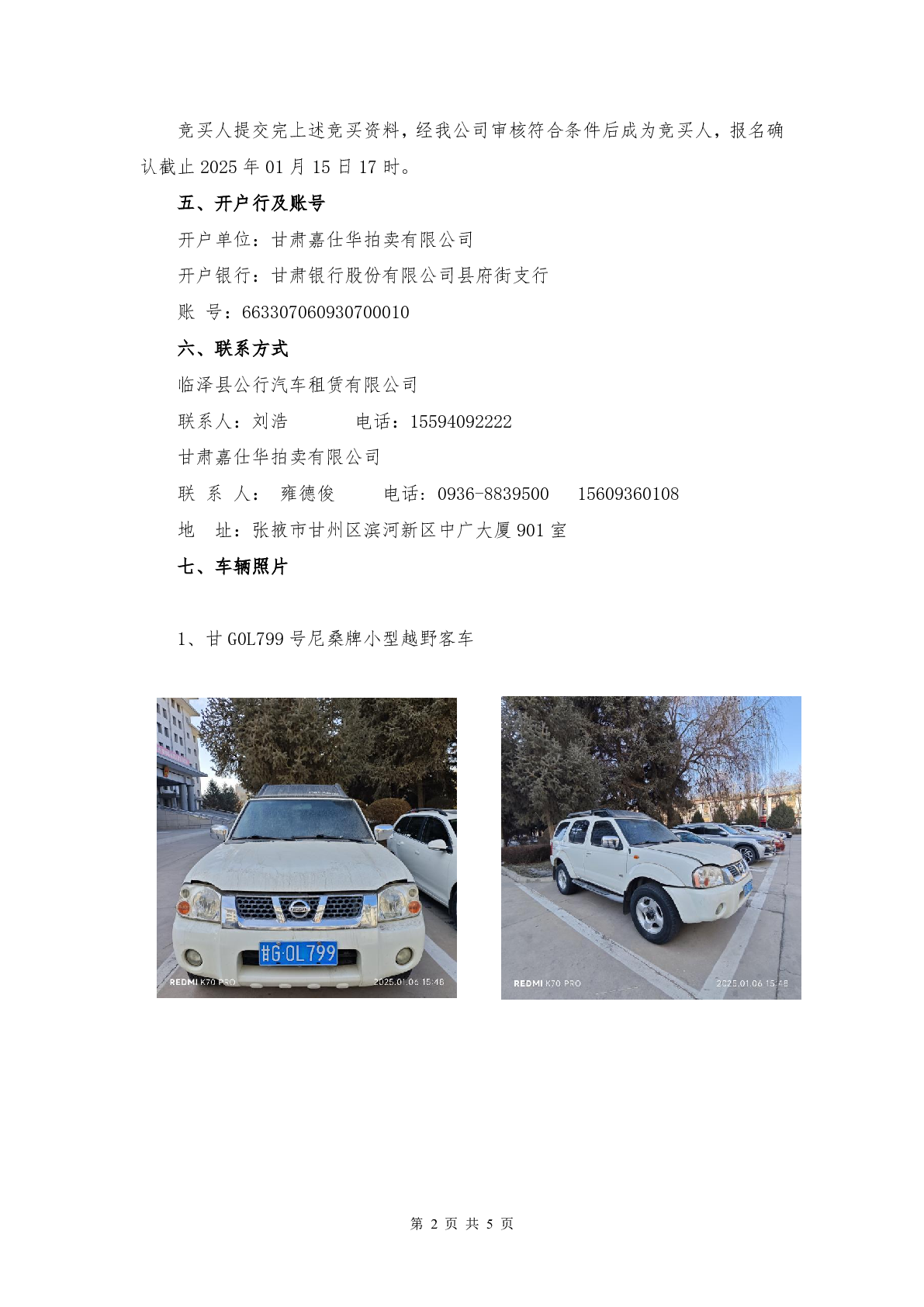 竞买人提交完上述竞买资料，经我公司审核符合条件后成为竞买人，报名确认截止 2025 年 01 月 15 日 17 时。

五、开户行及账号

开户单位：甘肃嘉仕华拍卖有限公司

开户银行：甘肃银行股份有限公司县府街支行

账　号：663307060930700010

六、联系方式

临泽县公行汽车租赁有限公司

联系人：刘浩　　　电话：15594092222

甘肃嘉仕华拍卖有限公司

联 系 人： 雍德俊　　电话：0936-8839500　　15609360108

地　址：张掖市甘州区滨河新区中广大厦 901 室

七、车辆照片

1、甘 G0L799 号尼桑牌小型越野客车

甘G·0L799

REDMI K70 PRO

2025.01.06 15:48

REDMI K70 PRO

2025.01.06 15:48

第 2 页 共 5 页